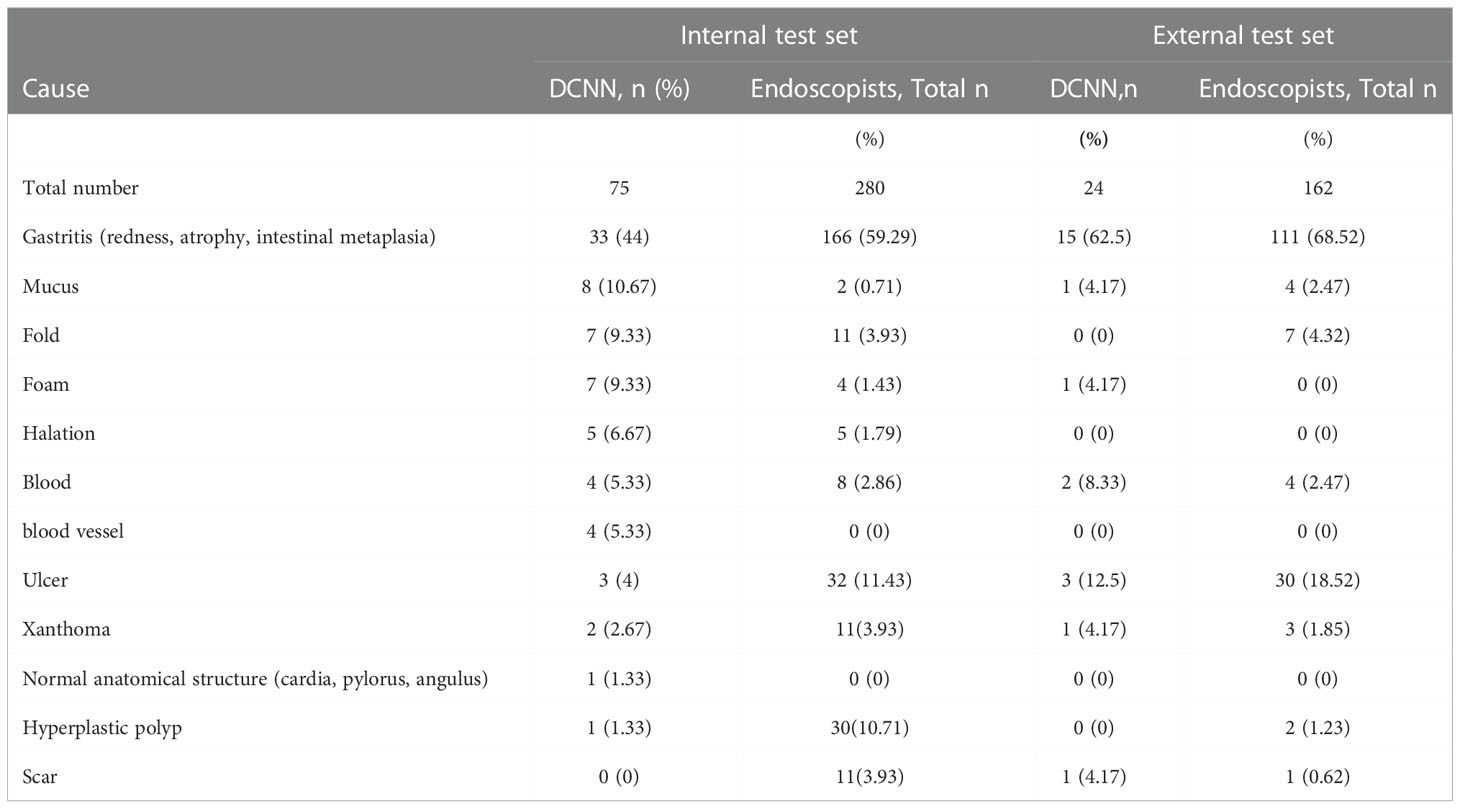 |  | Internal test set |  | External test set |  |
|---|---|---|---|---|
| Cause | DCNN, n (%) | Endoscopists, Total n | DCNN,n | Endoscopists, Total n |
|  |  | (%) | (%) | (%) |
| Total number | 75 | 280 | 24 | 162 |
| Gastritis (redness, atrophy, intestinal metaplasia) | 33 (44) | 166 (59.29) | 15 (62.5) | 111 (68.52) |
| Mucus | 8 (10.67) | 2 (0.71) | 1 (4.17) | 4 (2.47) |
| Fold | 7 (9.33) | 11 (3.93) | 0 (0) | 7 (4.32) |
| Foam | 7 (9.33) | 4 (1.43) | 1 (4.17) | 0 (0) |
| Halation | 5 (6.67) | 5 (1.79) | 0 (0) | 0 (0) |
| Blood | 4 (5.33) | 8 (2.86) | 2 (8.33) | 4 (2.47) |
| blood vessel | 4 (5.33) | 0 (0) | 0 (0) | 0 (0) |
| Ulcer | 3 (4) | 32 (11.43) | 3 (12.5) | 30 (18.52) |
| Xanthoma | 2 (2.67) | 11(3.93) | 1 (4.17) | 3 (1.85) |
| Normal anatomical structure (cardia, pylorus, angulus) | 1 (1.33) | 0 (0) | 0 (0) | 0 (0) |
| Hyperplastic polyp | 1 (1.33) | 30(10.71) | 0 (0) | 2 (1.23) |
| Scar | 0 (0) | 11(3.93) | 1 (4.17) | 1 (0.62) |